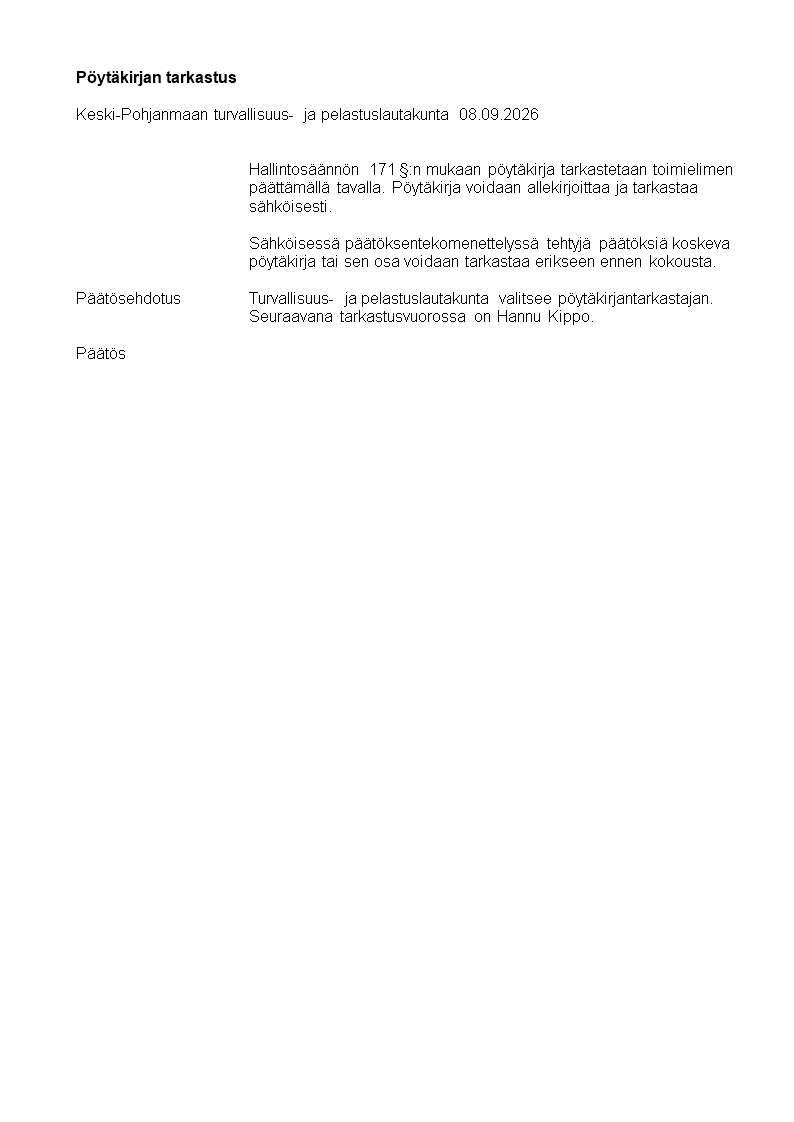 Pöytäkirjan tarkastus

Keski-Pohjanmaan turvallisuus- ja pelastuslautakunta 08.09.2026

Hallintosäännön 171 §:n mukaan pöytäkirja tarkastetaan toimielimen päättämällä tavalla. Pöytäkirja voidaan allekirjoittaa ja tarkastaa sähköisesti.

Sähköisessä päätöksentekomenettelyssä tehtyjä päätöksiä koskeva pöytäkirja tai sen osa voidaan tarkastaa erikseen ennen kokousta.

Päätösehdotus Turvallisuus- ja pelastuslautakunta valitsee pöytäkirjantarkastajan. Seuraavana tarkastusvuorossa on Hannu Kippo.

Päätös